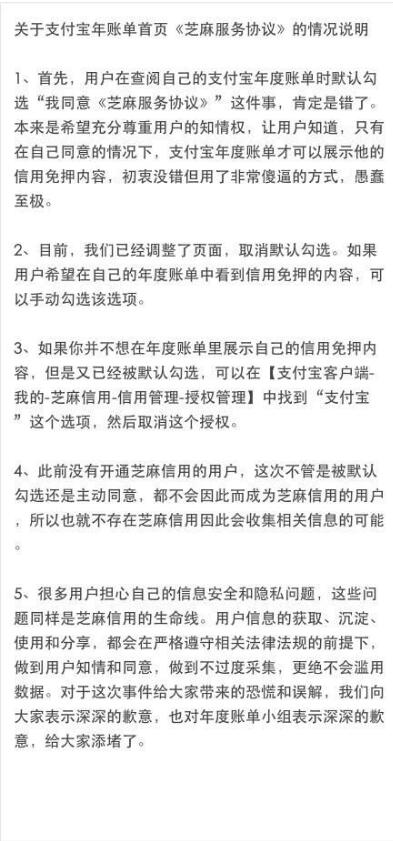 关于支付宝年账单首页《芝麻服务协议》的情况说明

1、首先，用户在查阅自己的支付宝年度账单时默认勾选“我同意《芝麻服务协议》”这件事，肯定是错了。本来是希望充分尊重用户的知情权，让用户知道，只有在自己同意的情况下，支付宝年度账单才可以展示他的信用免押内容，初衷没错但用了非常傻逼的方式，愚蠢至极。

2、目前，我们已经调整了页面，取消默认勾选。如果用户希望在自己的年度账单中看到信用免押的内容，可以手动勾选该选项。

3、如果你并不想在年度账单里展示自己的信用免押内容，但是又已经被默认勾选，可以在【支付宝客户端-我的-芝麻信用-信用管理-授权管理】中找到“支付宝”这个选项，然后取消这个授权。

4、此前没有开通芝麻信用的用户，这次不管是被默认勾选还是主动同意，都不会因此而成为芝麻信用的用户，所以也就不存在芝麻信用因此会收集相关信息的可能。

5、很多用户担心自己的信息安全和隐私问题，这些问题同样是芝麻信用的生命线。用户信息的获取、沉淀、使用和分享，都会在严格遵守相关法律法规的前提下，做到用户知情和同意，做到不过度采集，更绝不会滥用数据。对于这次事件给大家带来的恐慌和误解，我们向大家表示深深的歉意，也对年度账单小组表示深深的歉意，给大家添堵了。